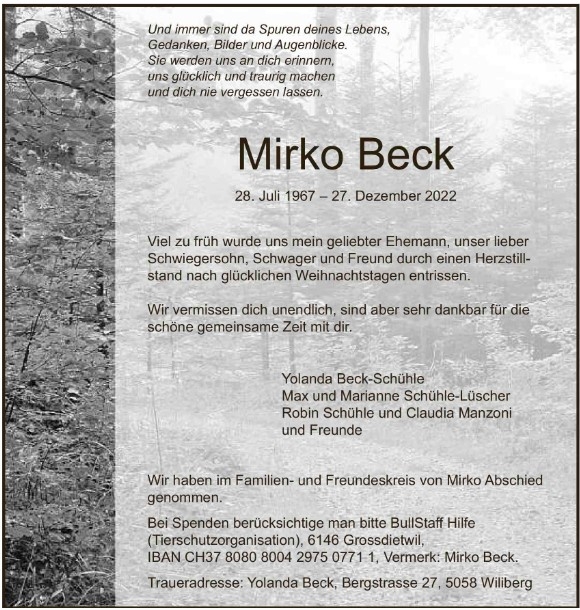 Und immer sind da Spuren deines Lebens,
Gedanken, Bilder und Augenblicke.
Sie werden uns an dich erinnern,
uns glücklich und traurig machen
und dich nie vergessen lassen.

Mirko Beck

28. Juli 1967 – 27. Dezember 2022

Viel zu früh wurde uns mein geliebter Ehemann, unser lieber Schwiegersohn, Schwager und Freund durch einen Herzstillstand nach glücklichen Weihnachtstagen entrissen.

Wir vermissen dich unendlich, sind aber sehr dankbar für die schöne gemeinsame Zeit mit dir.

Yolanda Beck-Schühle
Max und Marianne Schühle-Lüscher
Robin Schühle und Claudia Manzoni
und Freunde

Wir haben im Familien- und Freundeskreis von Mirko Abschied genommen.

Bei Spenden berücksichtige man bitte BullStaff Hilfe (Tierschutzorganisation), 6146 Grossdietwil, IBAN CH37 8080 8004 2975 0771 1, Vermerk: Mirko Beck.

Traueradresse: Yolanda Beck, Bergstrasse 27, 5058 Wiliberg